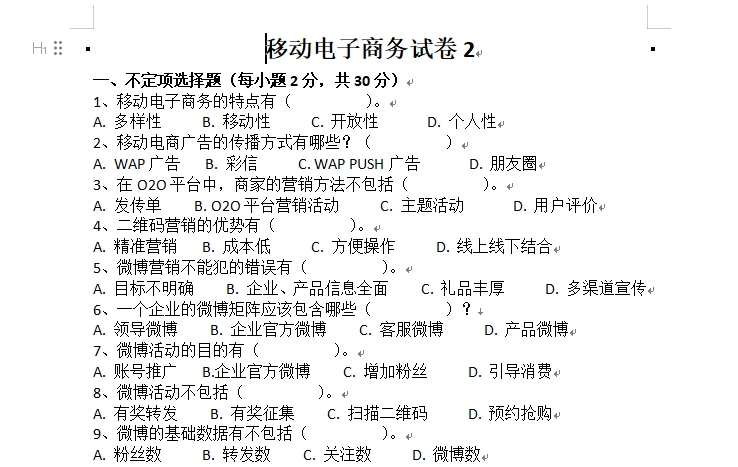 移动电子商务试卷 2

一、不定项选择题（每小题 2 分，共 30 分）

1、移动电子商务的特点有（　　　）。
A. 多样性　B. 移动性　C. 开放性　D. 个人性

2、移动电商广告的传播方式有哪些？（　　　）
A. WAP 广告　B. 彩信　C. WAP PUSH 广告　D. 朋友圈

3、在 O2O 平台中，商家的营销方法不包括（　　　）。
A. 发传单　B. O2O 平台营销活动　C. 主题活动　D. 用户评价

4、二维码营销的优势有（　　　）。
A. 精准营销　B. 成本低　C. 方便操作　D. 线上线下结合

5、微博营销不能犯的错误有（　　　）。
A. 目标不明确　B. 企业、产品信息全面　C. 礼品丰厚　D. 多渠道宣传

6、一个企业的微博矩阵应该包含哪些（　　　）？
A. 领导微博　B. 企业官方微博　C. 客服微博　D. 产品微博

7、微博活动的目的有（　　　）。
A. 账号推广　B.企业官方微博　C. 增加粉丝　D. 引导消费

8、微博活动不包括（　　　）。
A. 有奖转发　B. 有奖征集　C. 扫描二维码　D. 预约抢购

9、微博的基础数据有不包括（　　　）。
A. 粉丝数　B. 转发数　C. 关注数　D. 微博数